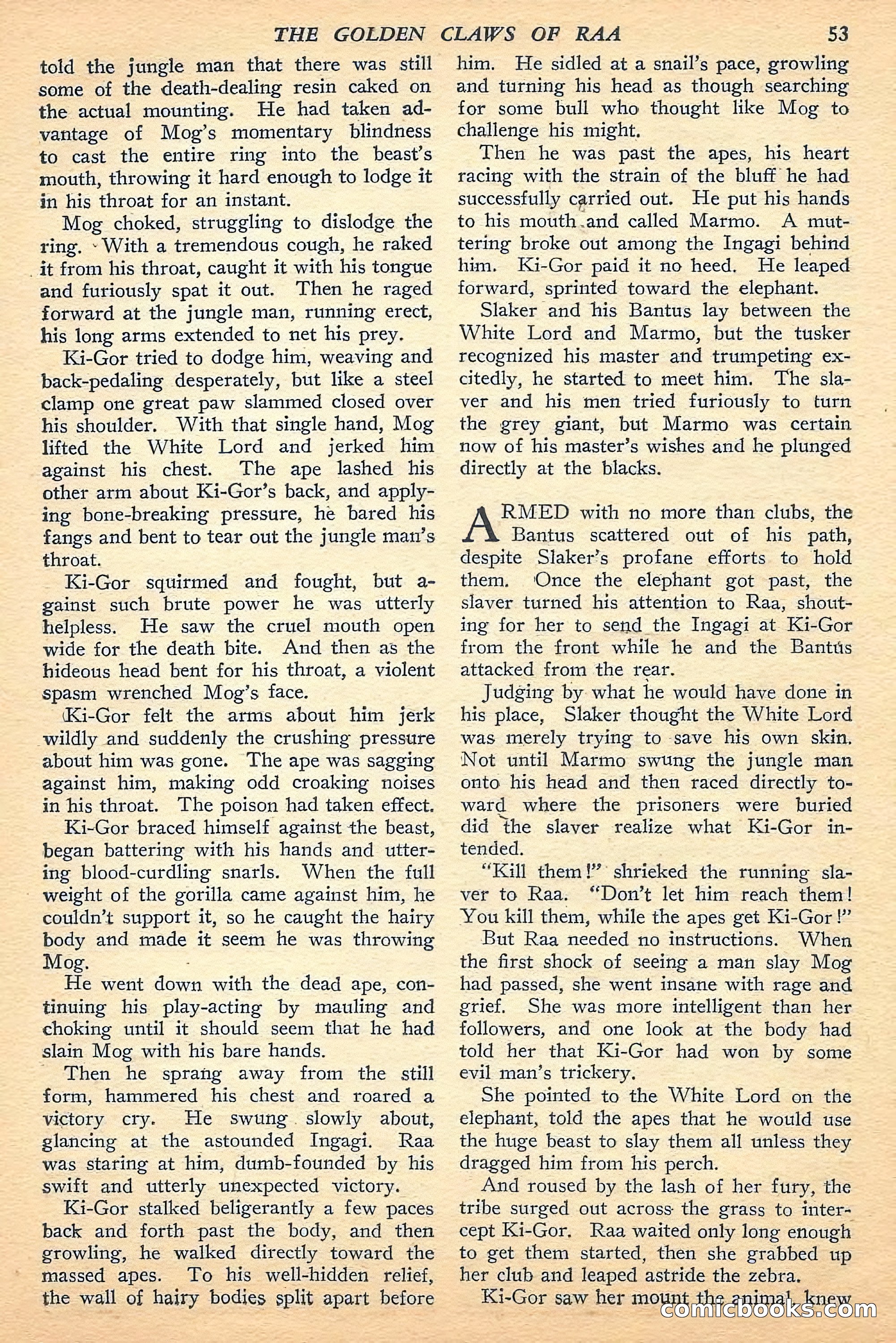 THE GOLDEN CLAWS OF RAA 53

told the jungle man that there was still some of the death-dealing resin caked on the actual mounting. He had taken advantage of Mog's momentary blindness to cast the entire ring into the beast's mouth, throwing it hard enough to lodge it in his throat for an instant.

Mog choked, struggling to dislodge the ring. With a tremendous cough, he raked it from his throat, caught it with his tongue and furiously spat it out. Then he raged forward at the jungle man, running erect, his long arms extended to net his prey.

Ki-Gor tried to dodge him, weaving and back-pedaling desperately, but like a steel clamp one great paw slammed closed over his shoulder. With that single hand, Mog lifted the White Lord and jerked him against his chest. The ape lashed his other arm about Ki-Gor's back, and applying bone-breaking pressure, he bared his fangs and bent to tear out the jungle man's throat.

Ki-Gor squirmed and fought, but against such brute power he was utterly helpless. He saw the cruel mouth open wide for the death bite. And then as the hideous head bent for his throat, a violent spasm wrenched Mog's face.

Ki-Gor felt the arms about him jerk wildly and suddenly the crushing pressure about him was gone. The ape was sagging against him, making odd croaking noises in his throat. The poison had taken effect.

Ki-Gor braced himself against the beast, began battering with his hands and uttering blood-curdling snarls. When the full weight of the gorilla came against him, he couldn't support it, so he caught the hairy body and made it seem he was throwing Mog.

He went down with the dead ape, continuing his play-acting by mauling and choking until it should seem that he had slain Mog with his bare hands.

Then he sprang away from the still form, hammered his chest and roared a victory cry. He swung slowly about, glancing at the astounded Ingagi. Raa was staring at him, dumb-founded by his swift and utterly unexpected victory.

Ki-Gor stalked beligerantly a few paces back and forth past the body, and then growling, he walked directly toward the massed apes. To his well-hidden relief, the wall of hairy bodies split apart before him. He sidled at a snail's pace, growling and turning his head as though searching for some bull who thought like Mog to challenge his might.

Then he was past the apes, his heart racing with the strain of the bluff he had successfully carried out. He put his hands to his mouth and called Marmo. A muttering broke out among the Ingagi behind him. Ki-Gor paid it no heed. He leaped forward, sprinted toward the elephant.

Slaker and his Bantus lay between the White Lord and Marmo, but the tusker recognized his master and trumpeting excitedly, he started to meet him. The slaver and his men tried furiously to turn the grey giant, but Marmo was certain now of his master's wishes and he plunged directly at the blacks.

ARMED with no more than clubs, the Bantus scattered out of his path, despite Slaker's profane efforts to hold them. Once the elephant got past, the slaver turned his attention to Raa, shouting for her to send the Ingagi at Ki-Gor from the front while he and the Bantus attacked from the rear.

Judging by what he would have done in his place, Slaker thought the White Lord was merely trying to save his own skin. Not until Marmo swung the jungle man onto his head and then raced directly toward where the prisoners were buried did the slaver realize what Ki-Gor intended.

"Kill them!" shrieked the running slaver to Raa. "Don't let him reach them! You kill them, while the apes get Ki-Gor!"

But Raa needed no instructions. When the first shock of seeing a man slay Mog had passed, she went insane with rage and grief. She was more intelligent than her followers, and one look at the body had told her that Ki-Gor had won by some evil man's trickery.

She pointed to the White Lord on the elephant, told the apes that he would use the huge beast to slay them all unless they dragged him from his perch.

And roused by the lash of her fury, the tribe surged out across the grass to intercept Ki-Gor. Raa waited only long enough to get them started, then she grabbed up her club and leaped astride the zebra.

Ki-Gor saw her mount the animal, knew

comicbooks.com